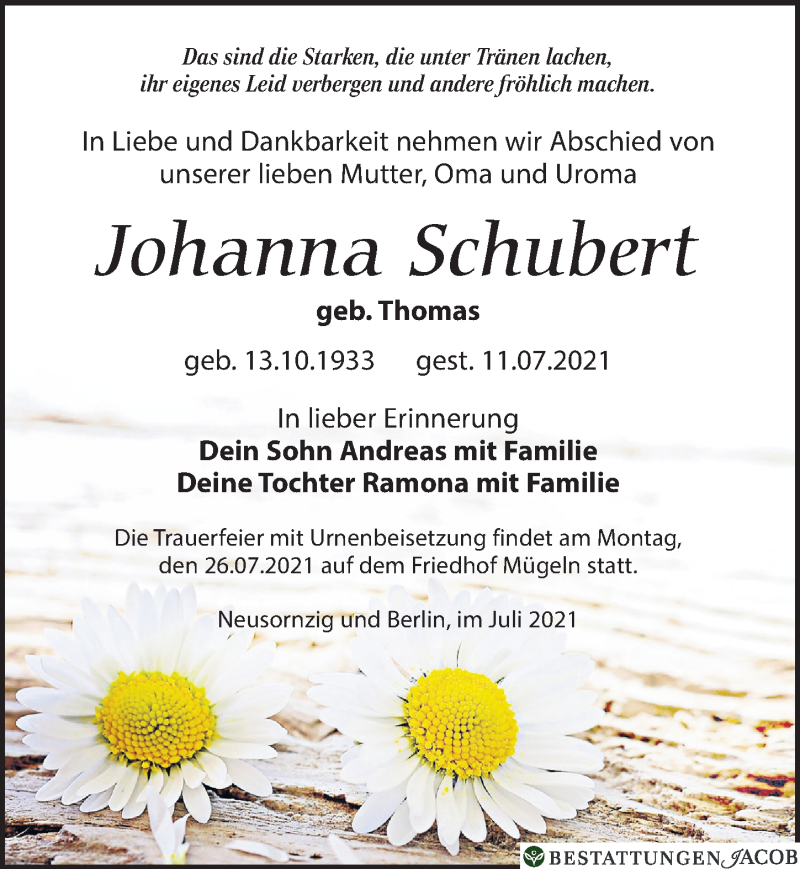 Das sind die Starken, die unter Tränen lachen,
ihr eigenes Leid verbergen und andere fröhlich machen.

In Liebe und Dankbarkeit nehmen wir Abschied von unserer lieben Mutter, Oma und Uroma

Johanna Schubert

geb. Thomas

geb. 13.10.1933 gest. 11.07.2021

In lieber Erinnerung
Dein Sohn Andreas mit Familie
Deine Tochter Ramona mit Familie

Die Trauerfeier mit Urnenbeisetzung findet am Montag, den 26.07.2021 auf dem Friedhof Mügeln statt.

Neusornzig und Berlin, im Juli 2021

BESTATTUNGEN JACOB